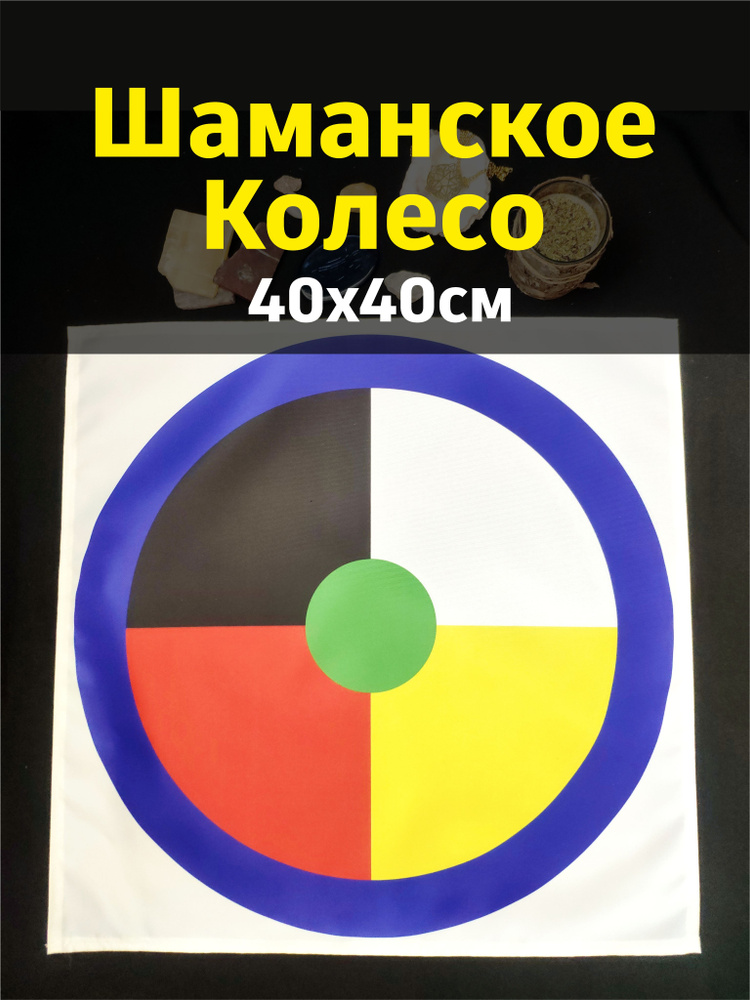 Шаманское Колесо
40х40см